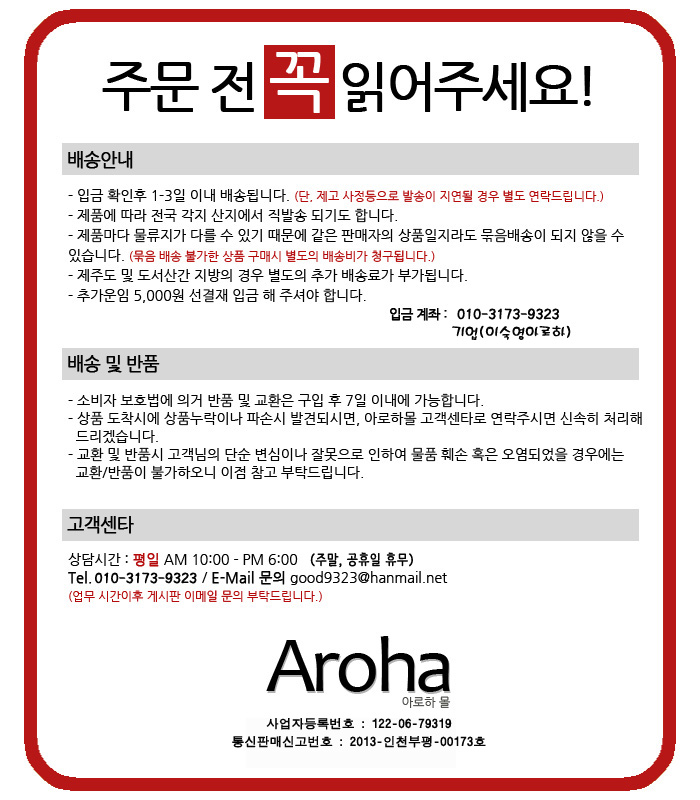 주문 전 꼭 읽어주세요!

배송안내

- 입금 확인후 1-3일 이내 배송됩니다. (단, 제고 사정등으로 발송이 지연될 경우 별도 연락드립니다.)
- 제품에 따라 전국 각지 산지에서 직발송 되기도 합니다.
- 제품마다 물류지가 다를 수 있기 때문에 같은 판매자의 상품일지라도 묶음배송이 되지 않을 수 있습니다. (묶음 배송 불가한 상품 구매시 별도의 배송비가 청구됩니다.)
- 제주도 및 도서산간 지방의 경우 별도의 추가 배송료가 부가됩니다.
- 추가운임 5,000원 선결재 입금 해 주셔야 합니다.

입금 계좌 : 010-3173-9323
기업(이숙영아로하)

배송 및 반품

- 소비자 보호법에 의거 반품 및 교환은 구입 후 7일 이내에 가능합니다.
- 상품 도착시에 상품누락이나 파손시 발견되시면, 아로하몰 고객센타로 연락주시면 신속히 처리해 드리겠습니다.
- 교환 및 반품시 고객님의 단순 변심이나 잘못으로 인하여 물품 훼손 혹은 오염되었을 경우에는 교환/반품이 불가하오니 이점 참고 부탁드립니다.

고객센타

상담시간 : 평일 AM 10:00 - PM 6:00 (주말, 공휴일 휴무)
Tel. 010-3173-9323 / E-Mail 문의 good9323@hanmail.net
(업무 시간이후 게시판 이메일 문의 부탁드립니다.)

Aroha
아로하 몰

사업자등록번호 : 122-06-79319
통신판매신고번호 : 2013-인천부평-00173호